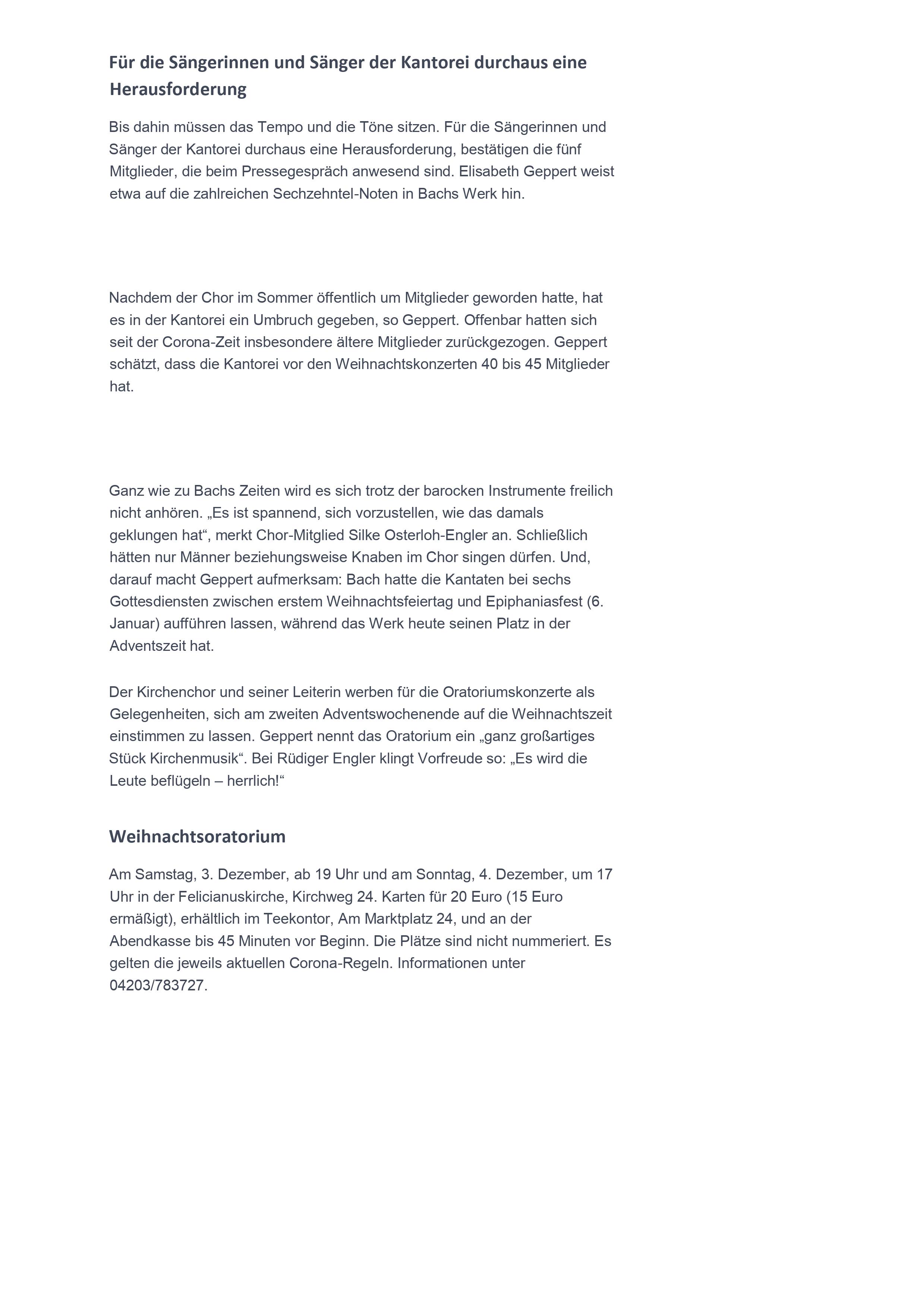 Für die Sängerinnen und Sänger der Kantorei durchaus eine Herausforderung

Bis dahin müssen das Tempo und die Töne sitzen. Für die Sängerinnen und Sänger der Kantorei durchaus eine Herausforderung, bestätigen die fünf Mitglieder, die beim Pressegespräch anwesend sind. Elisabeth Geppert weist etwa auf die zahlreichen Sechzehntel-Noten in Bachs Werk hin.

Nachdem der Chor im Sommer öffentlich um Mitglieder geworden hatte, hat es in der Kantorei ein Umbruch gegeben, so Geppert. Offenbar hatten sich seit der Corona-Zeit insbesondere ältere Mitglieder zurückgezogen. Geppert schätzt, dass die Kantorei vor den Weihnachtskonzerten 40 bis 45 Mitglieder hat.

Ganz wie zu Bachs Zeiten wird es sich trotz der barocken Instrumente freilich nicht anhören. „Es ist spannend, sich vorzustellen, wie das damals geklungen hat“, merkt Chor-Mitglied Silke Osterloh-Engler an. Schließlich hätten nur Männer beziehungsweise Knaben im Chor singen dürfen. Und, darauf macht Geppert aufmerksam: Bach hatte die Kantaten bei sechs Gottesdiensten zwischen erstem Weihnachtsfeiertag und Epiphaniasfest (6. Januar) aufführen lassen, während das Werk heute seinen Platz in der Adventszeit hat.

Der Kirchenchor und seiner Leiterin werben für die Oratoriumskonzerte als Gelegenheiten, sich am zweiten Adventswochenende auf die Weihnachtszeit einstimmen zu lassen. Geppert nennt das Oratorium ein „ganz großartiges Stück Kirchenmusik“. Bei Rüdiger Engler klingt Vorfreude so: „Es wird die Leute beflügeln – herrlich!“

Weihnachtsoratorium

Am Samstag, 3. Dezember, ab 19 Uhr und am Sonntag, 4. Dezember, um 17 Uhr in der Felicianuskirche, Kirchweg 24. Karten für 20 Euro (15 Euro ermäßigt), erhältlich im Teekontor, Am Marktplatz 24, und an der Abendkasse bis 45 Minuten vor Beginn. Die Plätze sind nicht nummeriert. Es gelten die jeweils aktuellen Corona-Regeln. Informationen unter 04203/783727.